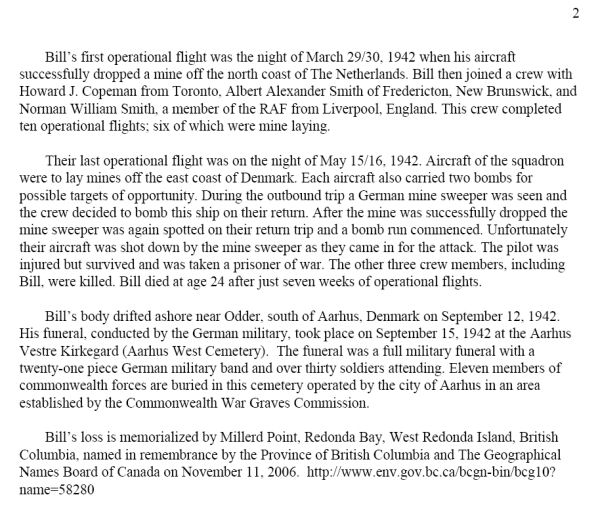 2

Bill's first operational flight was the night of March 29/30, 1942 when his aircraft successfully dropped a mine off the north coast of The Netherlands. Bill then joined a crew with Howard J. Copeman from Toronto, Albert Alexander Smith of Fredericton, New Brunswick, and Norman William Smith, a member of the RAF from Liverpool, England. This crew completed ten operational flights; six of which were mine laying.

Their last operational flight was on the night of May 15/16, 1942. Aircraft of the squadron were to lay mines off the east coast of Denmark. Each aircraft also carried two bombs for possible targets of opportunity. During the outbound trip a German mine sweeper was seen and the crew decided to bomb this ship on their return. After the mine was successfully dropped the mine sweeper was again spotted on their return trip and a bomb run commenced. Unfortunately their aircraft was shot down by the mine sweeper as they came in for the attack. The pilot was injured but survived and was taken a prisoner of war. The other three crew members, including Bill, were killed. Bill died at age 24 after just seven weeks of operational flights.

Bill's body drifted ashore near Odder, south of Aarhus, Denmark on September 12, 1942. His funeral, conducted by the German military, took place on September 15, 1942 at the Aarhus Vestre Kirkegard (Aarhus West Cemetery). The funeral was a full military funeral with a twenty-one piece German military band and over thirty soldiers attending. Eleven members of commonwealth forces are buried in this cemetery operated by the city of Aarhus in an area established by the Commonwealth War Graves Commission.

Bill's loss is memorialized by Millerd Point, Redonda Bay, West Redonda Island, British Columbia, named in remembrance by the Province of British Columbia and The Geographical Names Board of Canada on November 11, 2006. http://www.env.gov.bc.ca/bcgn-bin/bcg10?name=58280